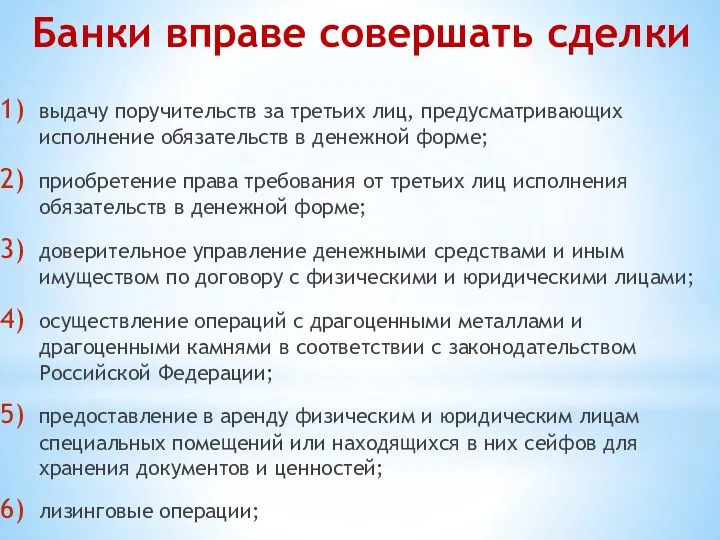 Банки вправе совершать сделки

1) выдачу поручительств за третьих лиц, предусматривающих исполнение обязательств в денежной форме;

2) приобретение права требования от третьих лиц исполнения обязательств в денежной форме;

3) доверительное управление денежными средствами и иным имуществом по договору с физическими и юридическими лицами;

4) осуществление операций с драгоценными металлами и драгоценными камнями в соответствии с законодательством Российской Федерации;

5) предоставление в аренду физическим и юридическим лицам специальных помещений или находящихся в них сейфов для хранения документов и ценностей;

6) лизинговые операции;